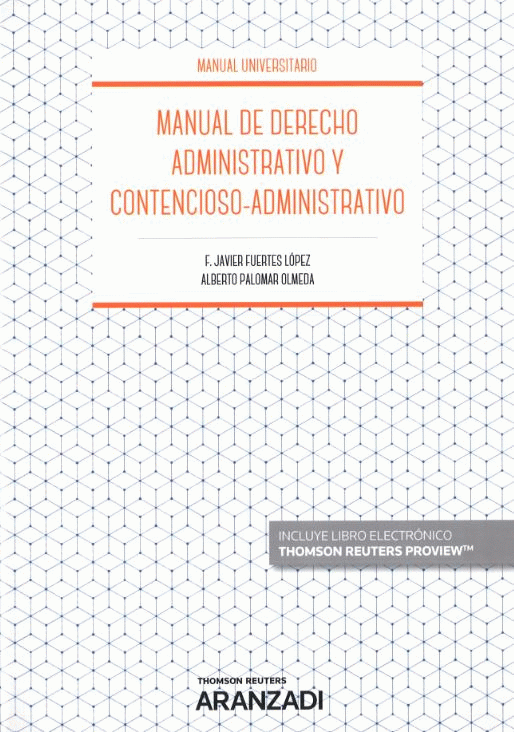 MANUAL UNIVERSITARIO

MANUAL DE DERECHO ADMINISTRATIVO Y CONTENCIOSO-ADMINISTRATIVO

F. JAVIER FUERTES LÓPEZ
ALBERTO PALOMAR OLMEDA

INCLUYE LIBRO ELECTRÓNICO
THOMSON REUTERS PROVIEW™

THOMSON REUTERS
ARANZADI